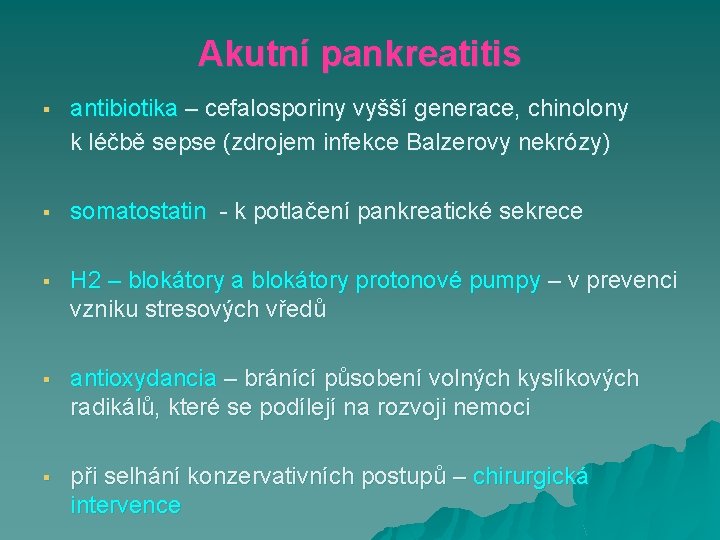 Akutní pankreatitis

▪ antibiotika – cefalosporiny vyšší generace, chinolony k léčbě sepse (zdrojem infekce Balzerovy nekrózy)

▪ somatostatin - k potlačení pankreatické sekrece

▪ H2 – blokátory a blokátory protonové pumpy – v prevenci vzniku stresových vředů

▪ antioxydancia – bránící působení volných kyslíkových radikálů, které se podílejí na rozvoji nemoci

▪ při selhání konzervativních postupů – chirurgická intervence